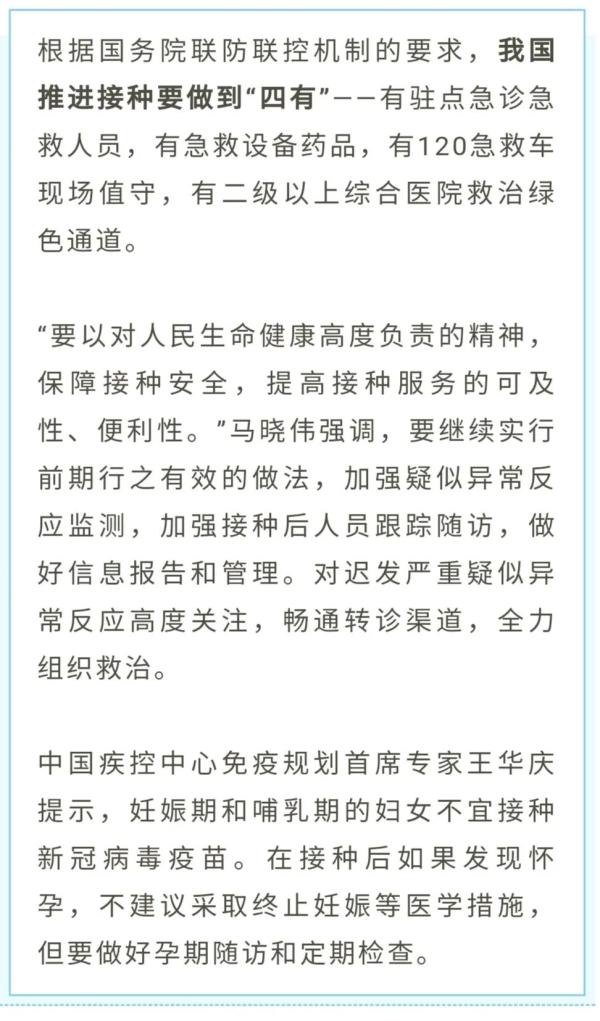 根据国务院联防联控机制的要求，我国推进接种要做到“四有”——有驻点急诊急救人员，有急救设备药品，有120急救车现场值守，有二级以上综合医院救治绿色通道。

“要以对人民生命健康高度负责的精神，保障接种安全，提高接种服务的可及性、便利性。”马晓伟强调，要继续实行前期行之有效的做法，加强疑似异常反应监测，加强接种后人员跟踪随访，做好信息报告和管理。对迟发严重疑似异常反应高度关注，畅通转诊渠道，全力组织救治。

中国疾控中心免疫规划首席专家王华庆提示，妊娠期和哺乳期的妇女不宜接种新冠病毒疫苗。在接种后如果发现怀孕，不建议采取终止妊娠等医学措施，但要做好孕期随访和定期检查。